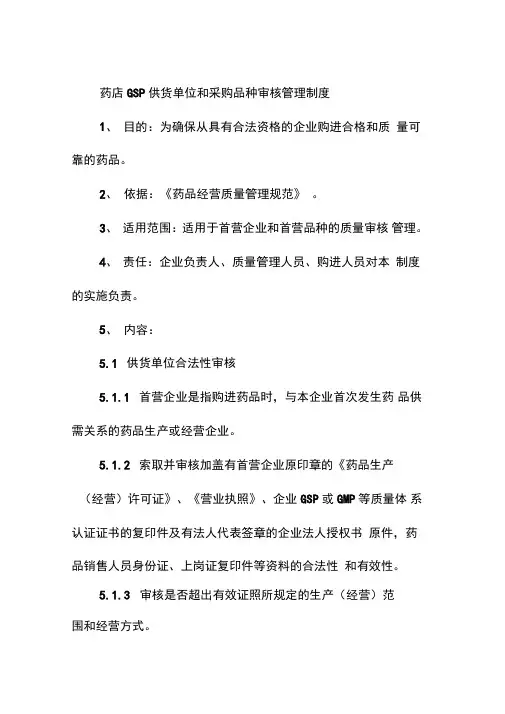 药店 GSP 供货单位和采购品种审核管理制度

1、 目的：为确保从具有合法资格的企业购进合格和质 量可靠的药品。

2、 依据：《药品经营质量管理规范》 。

3、 适用范围：适用于首营企业和首营品种的质量审核 管理。

4、 责任：企业负责人、质量管理人员、购进人员对本 制度的实施负责。

5、 内容：

5.1 供货单位合法性审核

5.1.1 首营企业是指购进药品时，与本企业首次发生药 品供需关系的药品生产或经营企业。

5.1.2 索取并审核加盖有首营企业原印章的《药品生产（经营）许可证》、《营业执照》、企业 GSP 或 GMP 等质量体 系认证证书的复印件及有法人代表签章的企业法人授权书 原件，药品销售人员身份证、上岗证复印件等资料的合法性 和有效性。

5.1.3 审核是否超出有效证照所规定的生产（经营）范围和经营方式。